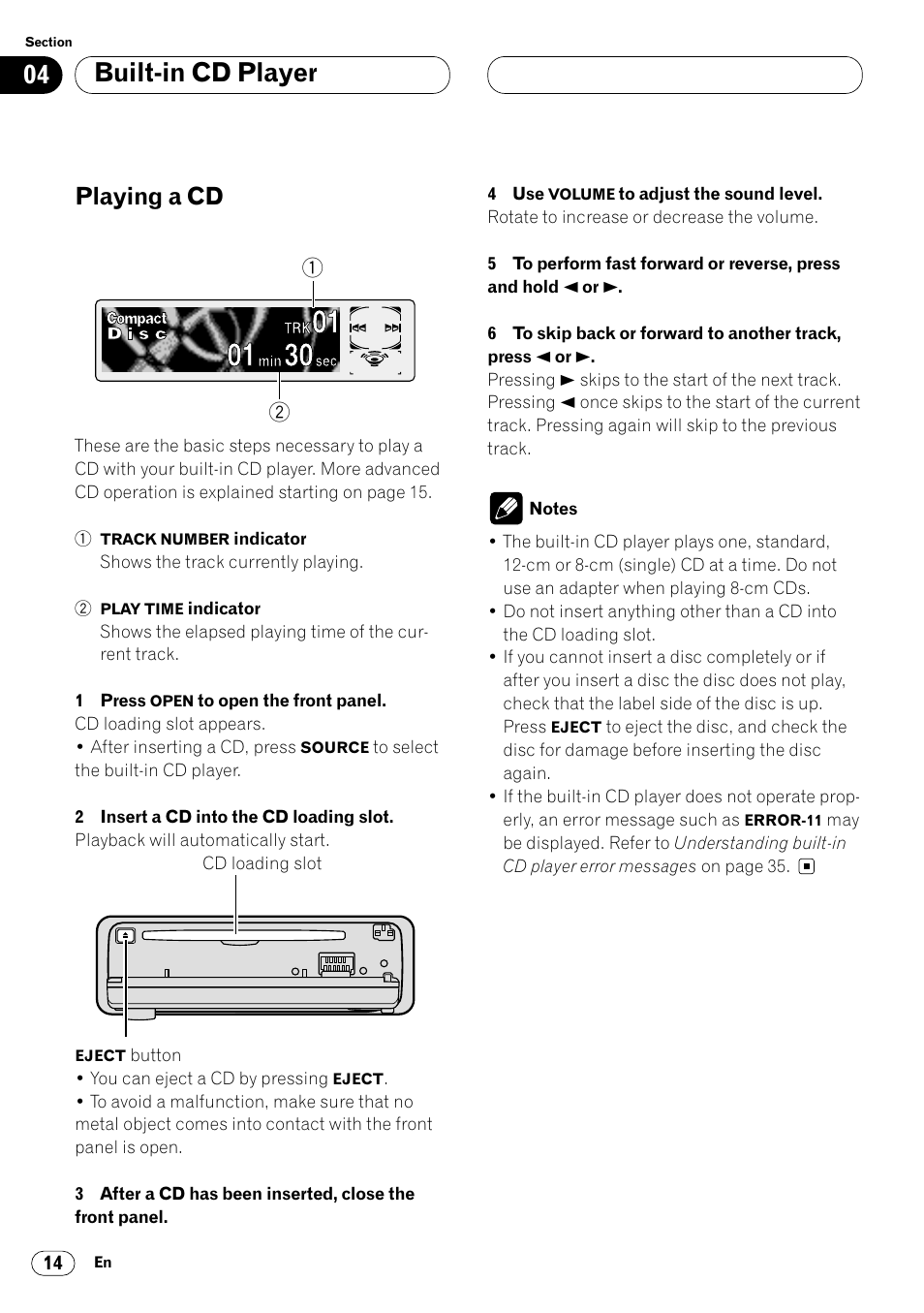 Section

04 Built-in CD Player

Playing a CD

①

Compact Disc TRK 01 01 min 30 sec

②

These are the basic steps necessary to play a CD with your built-in CD player. More advanced CD operation is explained starting on page 15.

① TRACK NUMBER indicator
Shows the track currently playing.

② PLAY TIME indicator
Shows the elapsed playing time of the current track.

1 Press OPEN to open the front panel.
CD loading slot appears.
• After inserting a CD, press SOURCE to select the built-in CD player.

2 Insert a CD into the CD loading slot.
Playback will automatically start.

CD loading slot

EJECT button
• You can eject a CD by pressing EJECT.
• To avoid a malfunction, make sure that no metal object comes into contact with the front panel is open.

3 After a CD has been inserted, close the front panel.

4 Use VOLUME to adjust the sound level.
Rotate to increase or decrease the volume.

5 To perform fast forward or reverse, press and hold ◄ or ►.

6 To skip back or forward to another track, press ◄ or ►.
Pressing ► skips to the start of the next track. Pressing ◄ once skips to the start of the current track. Pressing again will skip to the previous track.

Notes
• The built-in CD player plays one, standard, 12-cm or 8-cm (single) CD at a time. Do not use an adapter when playing 8-cm CDs.
• Do not insert anything other than a CD into the CD loading slot.
• If you cannot insert a disc completely or if after you insert a disc the disc does not play, check that the label side of the disc is up. Press EJECT to eject the disc, and check the disc for damage before inserting the disc again.
• If the built-in CD player does not operate properly, an error message such as ERROR-11 may be displayed. Refer to Understanding built-in CD player error messages on page 35.

14 En